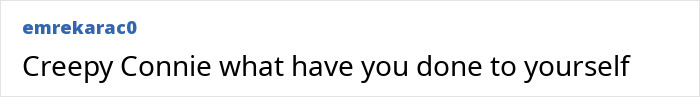 emrekarac0

Creepy Connie what have you done to yourself